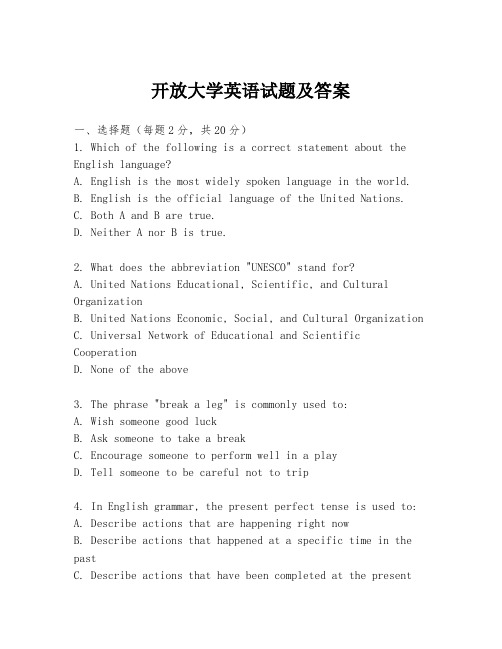 开放大学英语试题及答案

一、选择题（每题2分，共20分）

1. Which of the following is a correct statement about the English language?
A. English is the most widely spoken language in the world.
B. English is the official language of the United Nations.
C. Both A and B are true.
D. Neither A nor B is true.

2. What does the abbreviation "UNESCO" stand for?
A. United Nations Educational, Scientific, and Cultural Organization
B. United Nations Economic, Social, and Cultural Organization
C. Universal Network of Educational and Scientific Cooperation
D. None of the above

3. The phrase "break a leg" is commonly used to:
A. Wish someone good luck
B. Ask someone to take a break
C. Encourage someone to perform well in a play
D. Tell someone to be careful not to trip

4. In English grammar, the present perfect tense is used to:
A. Describe actions that are happening right now
B. Describe actions that happened at a specific time in the past
C. Describe actions that have been completed at the present